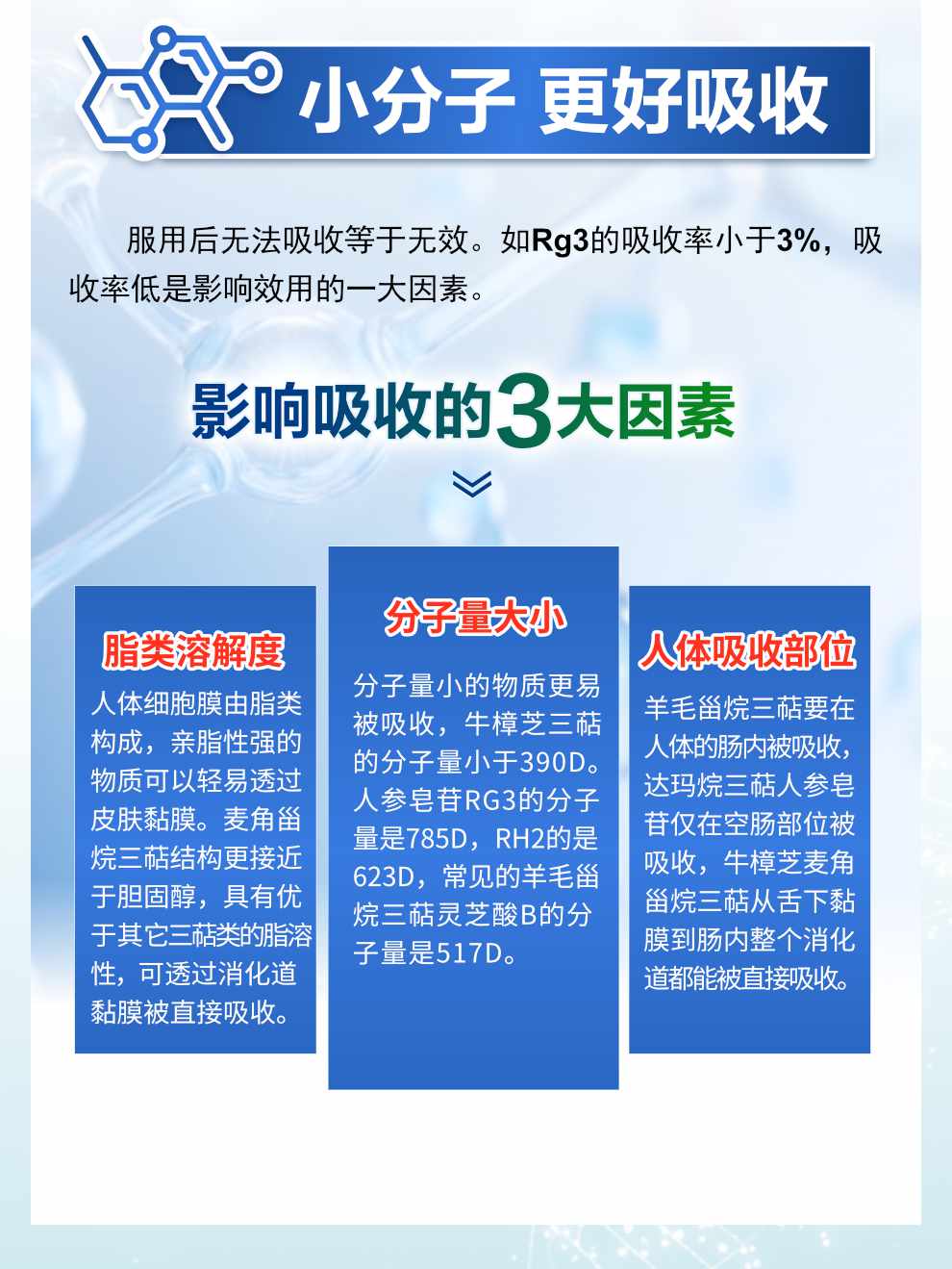 小分子 更好吸收

服用后无法吸收等于无效。如Rg3的吸收率小于3%，吸收率低是影响效用的一大因素。

影响吸收的3大因素

脂类溶解度

人体细胞膜由脂类构成，亲脂性强的物质可以轻易透过皮肤黏膜。麦角甾烷三萜结构更接近于胆固醇，具有优于其它三萜类的脂溶性，可透过消化道黏膜被直接吸收。

分子量大小

分子量小的物质更易被吸收，牛樟芝三萜的分子量小于390D。人参皂苷RG3的分子量是785D，RH2的是623D，常见的羊毛甾烷三萜灵芝酸B的分子量是517D。

人体吸收部位

羊毛甾烷三萜要在人体的肠内被吸收，达玛烷三萜人参皂苷仅在空肠部位被吸收，牛樟芝麦角甾烷三萜从舌下黏膜到肠内整个消化道都能被直接吸收。